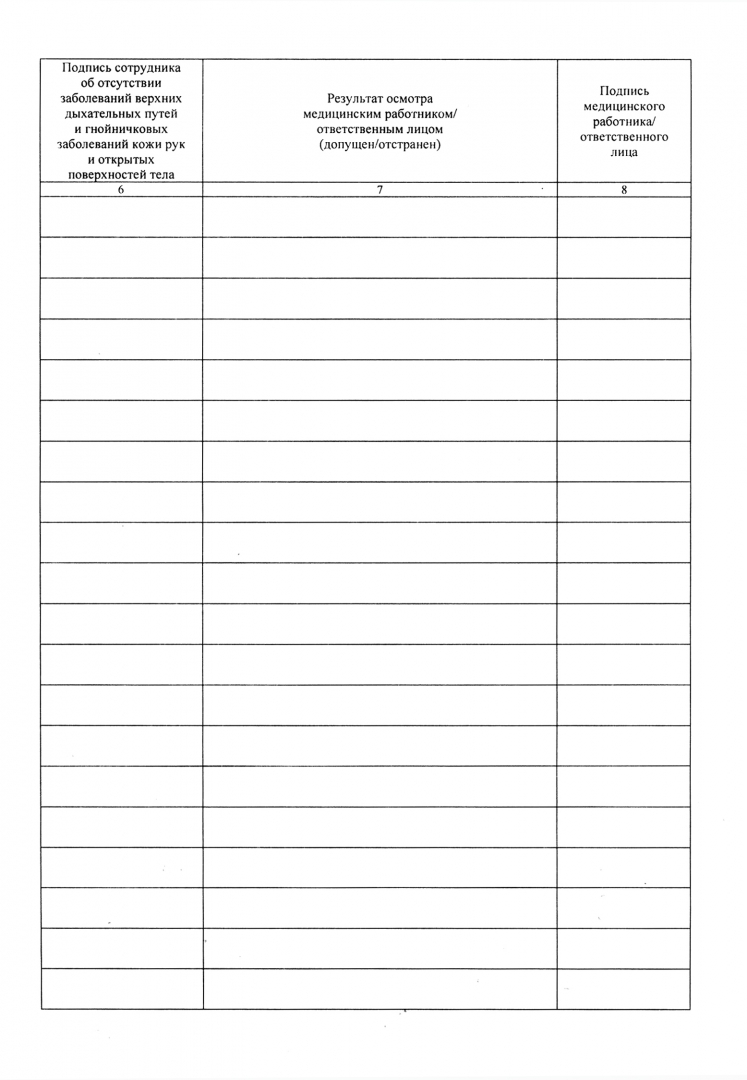 | Подпись сотрудника об отсутствии заболеваний верхних дыхательных путей и гнойничковых заболеваний кожи рук и открытых поверхностей тела | Результат осмотра медицинским работником/ ответственным лицом (допущен/отстранен) | Подпись медицинского работника/ ответственного лица |
|---|---|---|
| 6 | 7 | 8 |
| | | |
| | | |
| | | |
| | | |
| | | |
| | | |
| | | |
| | | |
| | | |
| | | |
| | | |
| | | |
| | | |
| | | |
| | | |
| | | |
| | | |
| | | |
| | | |
| | | |